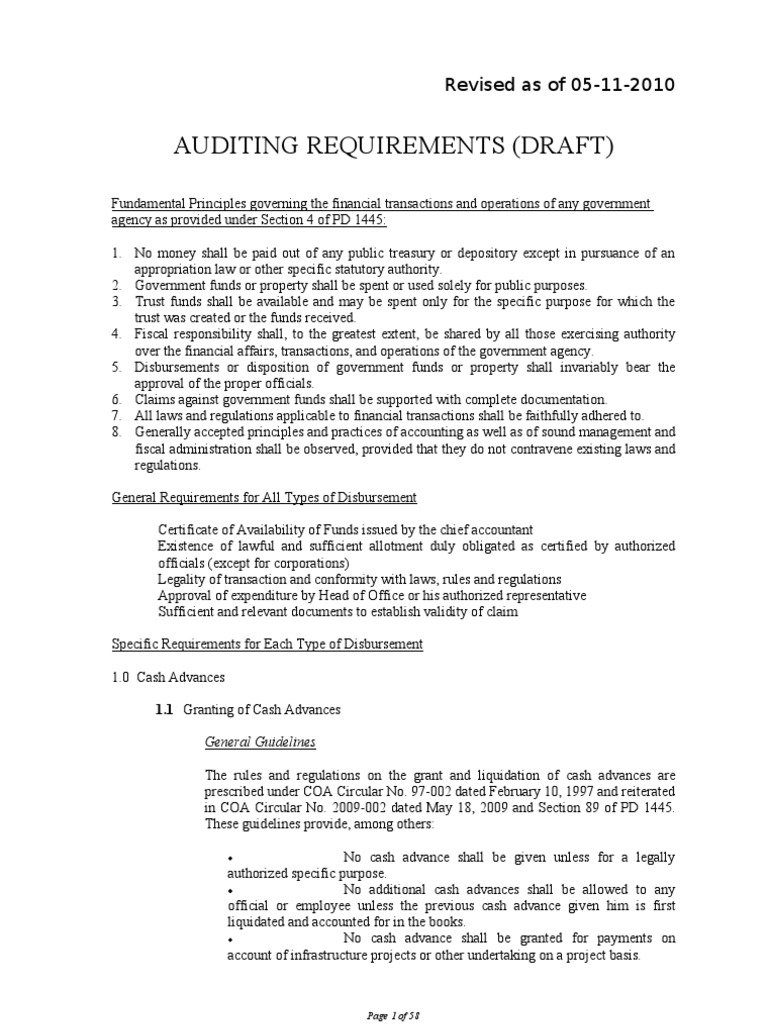 Revised as of 05-11-2010

AUDITING REQUIREMENTS (DRAFT)

Fundamental Principles governing the financial transactions and operations of any government agency as provided under Section 4 of PD 1445:

1. No money shall be paid out of any public treasury or depository except in pursuance of an appropriation law or other specific statutory authority.
2. Government funds or property shall be spent or used solely for public purposes.
3. Trust funds shall be available and may be spent only for the specific purpose for which the trust was created or the funds received.
4. Fiscal responsibility shall, to the greatest extent, be shared by all those exercising authority over the financial affairs, transactions, and operations of the government agency.
5. Disbursements or disposition of government funds or property shall invariably bear the approval of the proper officials.
6. Claims against government funds shall be supported with complete documentation.
7. All laws and regulations applicable to financial transactions shall be faithfully adhered to.
8. Generally accepted principles and practices of accounting as well as of sound management and fiscal administration shall be observed, provided that they do not contravene existing laws and regulations.

General Requirements for All Types of Disbursement

Certificate of Availability of Funds issued by the chief accountant
Existence of lawful and sufficient allotment duly obligated as certified by authorized officials (except for corporations)
Legality of transaction and conformity with laws, rules and regulations
Approval of expenditure by Head of Office or his authorized representative
Sufficient and relevant documents to establish validity of claim

Specific Requirements for Each Type of Disbursement

1.0 Cash Advances

1.1 Granting of Cash Advances

General Guidelines

The rules and regulations on the grant and liquidation of cash advances are prescribed under COA Circular No. 97-002 dated February 10, 1997 and reiterated in COA Circular No. 2009-002 dated May 18, 2009 and Section 89 of PD 1445. These guidelines provide, among others:

• No cash advance shall be given unless for a legally authorized specific purpose.
• No additional cash advances shall be allowed to any official or employee unless the previous cash advance given him is first liquidated and accounted for in the books.
• No cash advance shall be granted for payments on account of infrastructure projects or other undertaking on a project basis.

Page 1 of 58